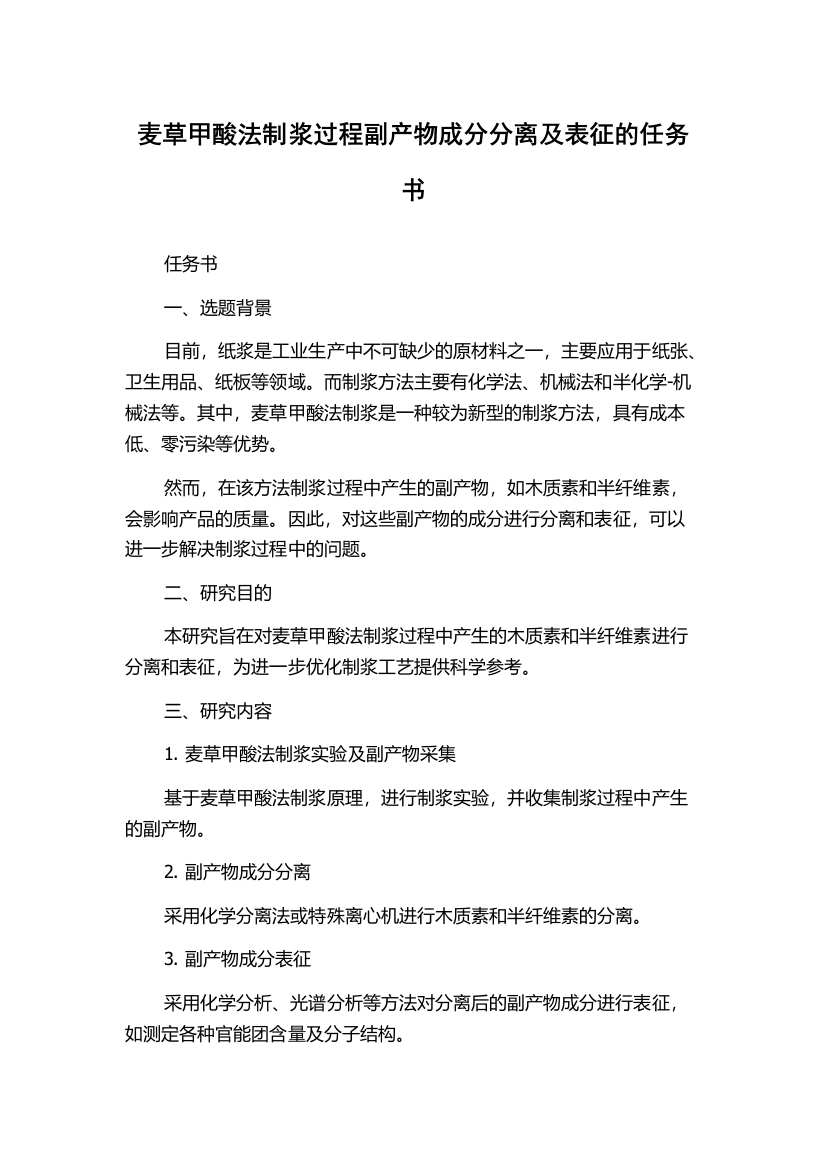 麦草甲酸法制浆过程副产物成分分离及表征的任务书

任务书

一、选题背景

目前，纸浆是工业生产中不可缺少的原材料之一，主要应用于纸张、卫生用品、纸板等领域。而制浆方法主要有化学法、机械法和半化学-机械法等。其中，麦草甲酸法制浆是一种较为新型的制浆方法，具有成本低、零污染等优势。

然而，在该方法制浆过程中产生的副产物，如木质素和半纤维素，会影响产品的质量。因此，对这些副产物的成分进行分离和表征，可以进一步解决制浆过程中的问题。

二、研究目的

本研究旨在对麦草甲酸法制浆过程中产生的木质素和半纤维素进行分离和表征，为进一步优化制浆工艺提供科学参考。

三、研究内容

1. 麦草甲酸法制浆实验及副产物采集

基于麦草甲酸法制浆原理，进行制浆实验，并收集制浆过程中产生的副产物。

2. 副产物成分分离

采用化学分离法或特殊离心机进行木质素和半纤维素的分离。

3. 副产物成分表征

采用化学分析、光谱分析等方法对分离后的副产物成分进行表征，如测定各种官能团含量及分子结构。